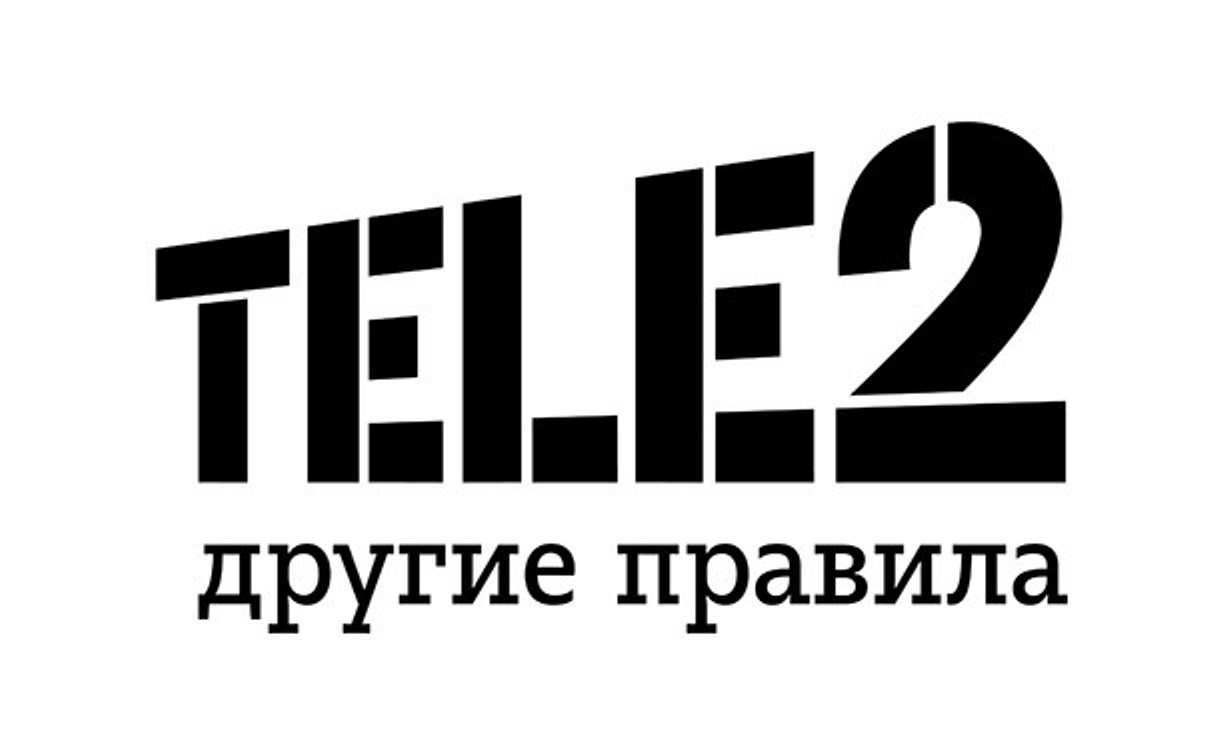 TELE2
другие правила